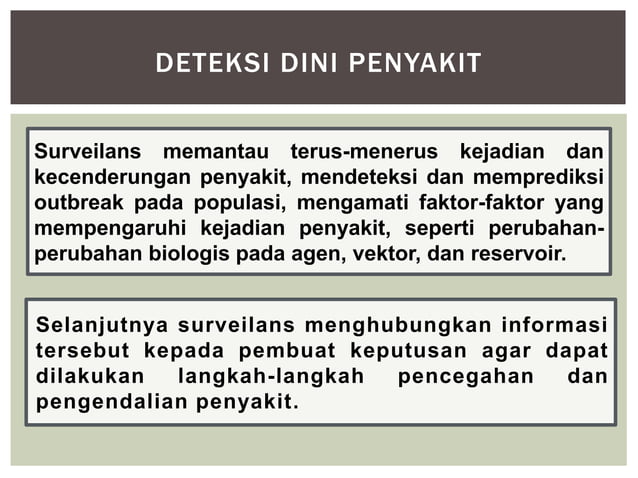 DETEKSI DINI PENYAKIT

Surveilans memantau terus-menerus kejadian dan kecenderungan penyakit, mendeteksi dan memprediksi outbreak pada populasi, mengamati faktor-faktor yang mempengaruhi kejadian penyakit, seperti perubahan-perubahan biologis pada agen, vektor, dan reservoir.

Selanjutnya surveilans menghubungkan informasi tersebut kepada pembuat keputusan agar dapat dilakukan langkah-langkah pencegahan dan pengendalian penyakit.